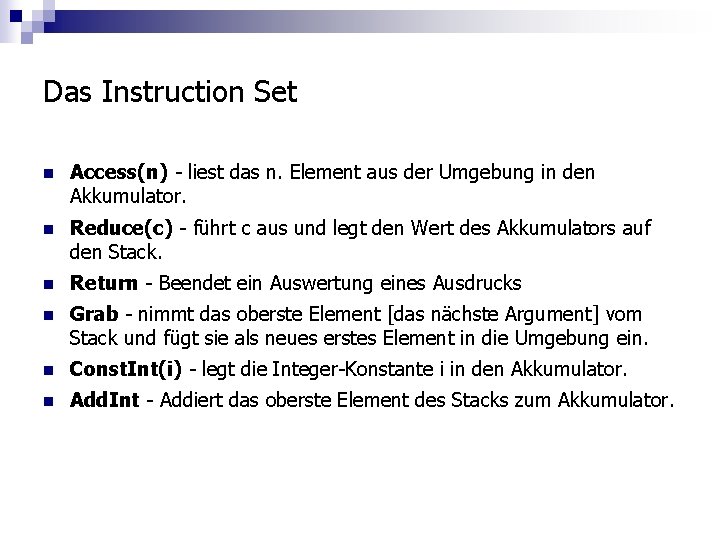 Das Instruction Set

• Access(n) - liest das n. Element aus der Umgebung in den Akkumulator.
• Reduce(c) - führt c aus und legt den Wert des Akkumulators auf den Stack.
• Return - Beendet ein Auswertung eines Ausdrucks
• Grab - nimmt das oberste Element [das nächste Argument] vom Stack und fügt sie als neues erstes Element in die Umgebung ein.
• ConstInt(i) - legt die Integer-Konstante i in den Akkumulator.
• AddInt - Addiert das oberste Element des Stacks zum Akkumulator.